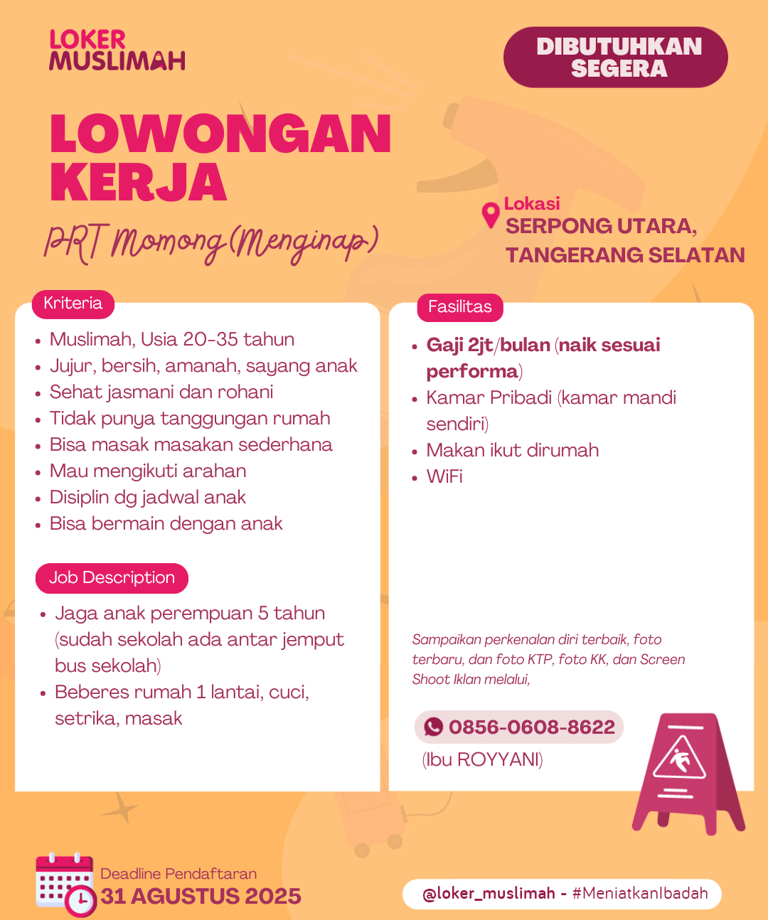 LOKER MUSLIMAH

DIBUTUHKAN SEGERA

LOWONGAN KERJA

PRT Momong (Menginap)

Lokasi
SERPONG UTARA, TANGERANG SELATAN

Kriteria
• Muslimah, Usia 20-35 tahun
• Jujur, bersih, amanah, sayang anak
• Sehat jasmani dan rohani
• Tidak punya tanggungan rumah
• Bisa masak masakan sederhana
• Mau mengikuti arahan
• Disiplin dg jadwal anak
• Bisa bermain dengan anak

Job Description
• Jaga anak perempuan 5 tahun (sudah sekolah ada antar jemput bus sekolah)
• Beberes rumah 1 lantai, cuci, setrika, masak

Fasilitas
• Gaji 2jt/bulan (naik sesuai performa)
• Kamar Pribadi (kamar mandi sendiri)
• Makan ikut dirumah
• WiFi

Sampaikan perkenalan diri terbaik, foto terbaru, dan foto KTP, foto KK, dan Screen Shoot Iklan melalui,

0856-0608-8622
(Ibu ROYYANI)

Deadline Pendaftaran
31 AGUSTUS 2025

@loker_muslimah - #MeniatkanIbadah